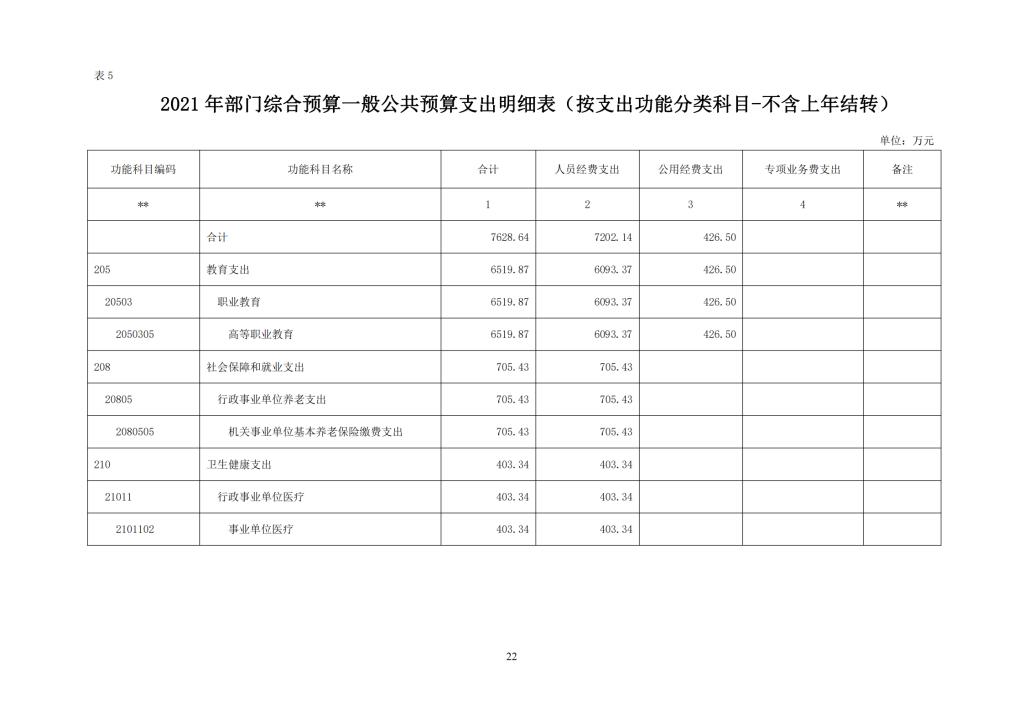 表 5

2021 年部门综合预算一般公共预算支出明细表（按支出功能分类科目-不含上年结转）

单位：万元

| 功能科目编码 | 功能科目名称 | 合计 | 人员经费支出 | 公用经费支出 | 专项业务费支出 | 备注 |
|---|---|---|---|---|---|---|
| ** | ** | 1 | 2 | 3 | 4 | ** |
|  | 合计 | 7628.64 | 7202.14 | 426.50 |  |  |
| 205 | 教育支出 | 6519.87 | 6093.37 | 426.50 |  |  |
| 20503 | 职业教育 | 6519.87 | 6093.37 | 426.50 |  |  |
| 2050305 | 高等职业教育 | 6519.87 | 6093.37 | 426.50 |  |  |
| 208 | 社会保障和就业支出 | 705.43 | 705.43 |  |  |  |
| 20805 | 行政事业单位养老支出 | 705.43 | 705.43 |  |  |  |
| 2080505 | 机关事业单位基本养老保险缴费支出 | 705.43 | 705.43 |  |  |  |
| 210 | 卫生健康支出 | 403.34 | 403.34 |  |  |  |
| 21011 | 行政事业单位医疗 | 403.34 | 403.34 |  |  |  |
| 2101102 | 事业单位医疗 | 403.34 | 403.34 |  |  |  |

22